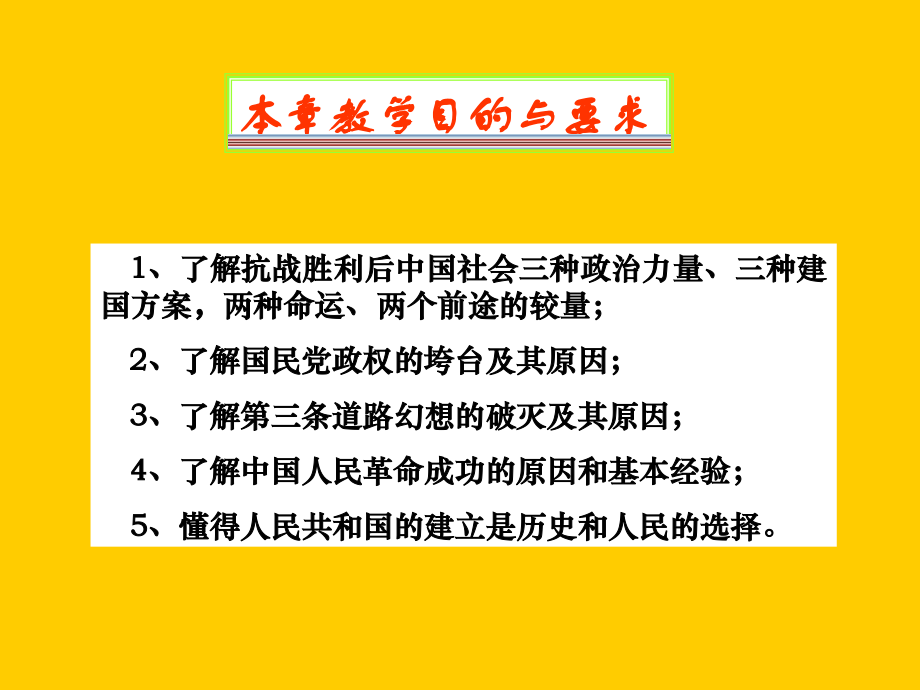 本章教学目的与要求

1、了解抗战胜利后中国社会三种政治力量、三种建国方案，两种命运、两个前途的较量；

2、了解国民党政权的垮台及其原因；

3、了解第三条道路幻想的破灭及其原因；

4、了解中国人民革命成功的原因和基本经验；

5、懂得人民共和国的建立是历史和人民的选择。